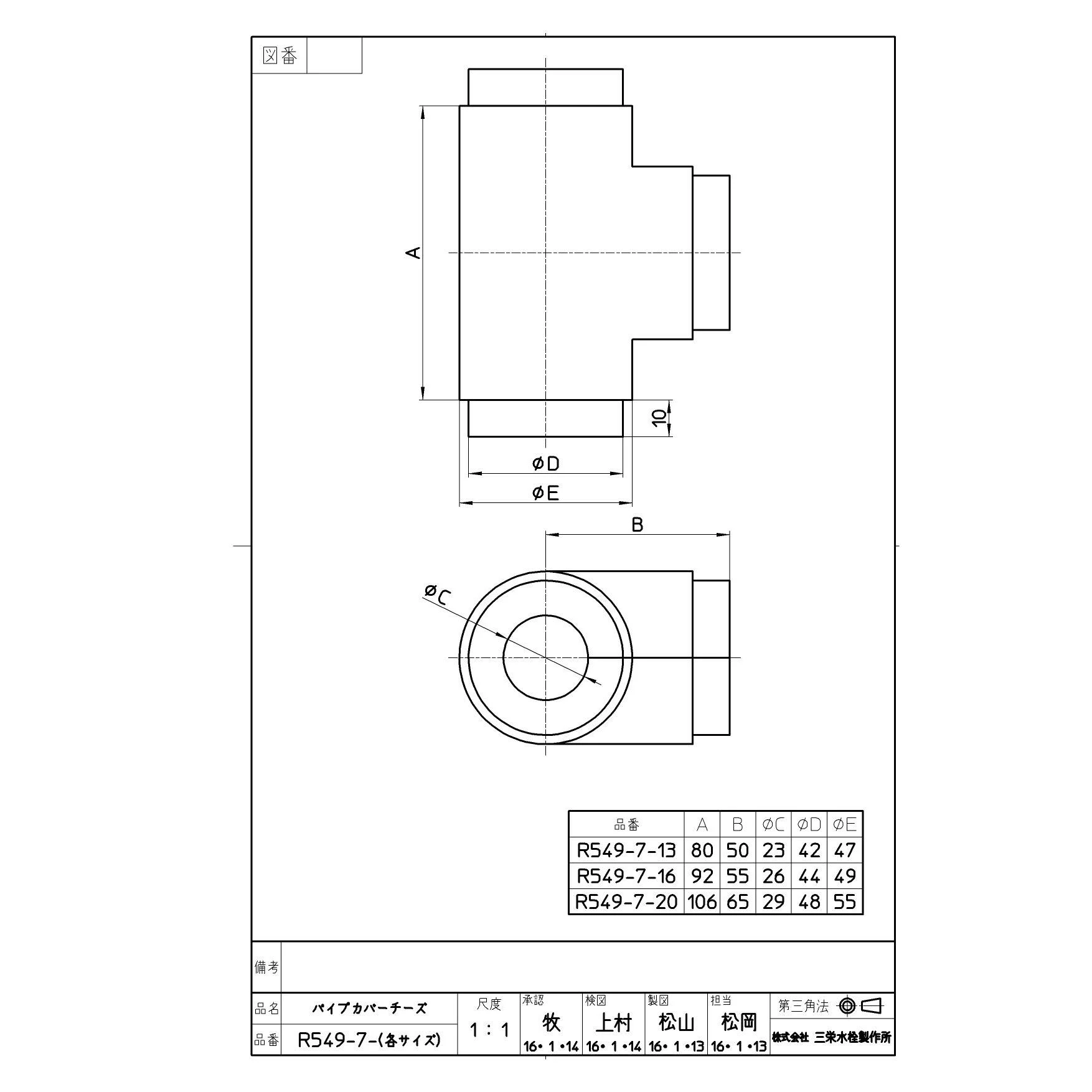 図番

A

10

øD

øE

B

øC

| 品番 | A | B | øC | øD | øE |
|---|---|---|---|---|---|
| R549-7-13 | 80 | 50 | 23 | 42 | 47 |
| R549-7-16 | 92 | 55 | 26 | 44 | 49 |
| R549-7-20 | 106 | 65 | 29 | 48 | 55 |

備考

品名 パイプカバーチーズ
品番 R549-7-(各サイズ)
尺度 1：1
承認 牧 16・1・14
検図 上村 16・1・14
製図 松山 16・1・13
担当 松岡 16・1・13
第三角法
株式会社 三栄水栓製作所